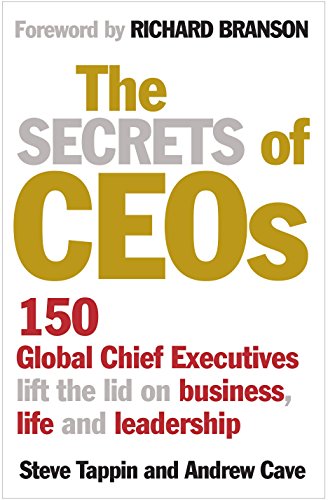 Foreword by RICHARD BRANSON

The SECRETS of CEOs

150 Global Chief Executives lift the lid on business, life and leadership

Steve Tappin and Andrew Cave